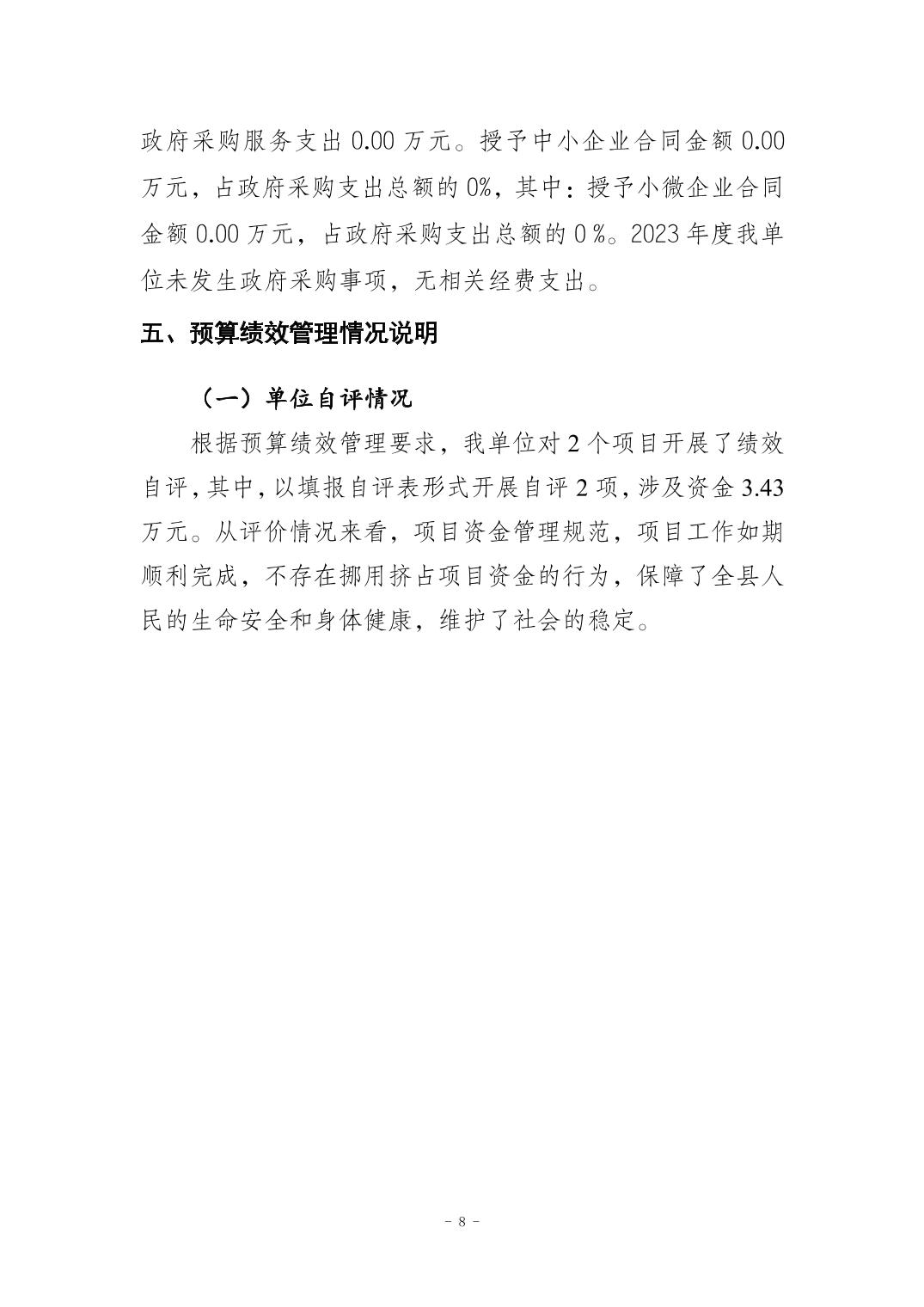 政府采购服务支出 0.00 万元。授予中小企业合同金额 0.00 万元，占政府采购支出总额的 0%，其中：授予小微企业合同金额 0.00 万元，占政府采购支出总额的 0 %。2023 年度我单位未发生政府采购事项，无相关经费支出。

五、预算绩效管理情况说明

（一）单位自评情况

根据预算绩效管理要求，我单位对 2 个项目开展了绩效自评，其中，以填报自评表形式开展自评 2 项，涉及资金 3.43 万元。从评价情况来看，项目资金管理规范，项目工作如期顺利完成，不存在挪用挤占项目资金的行为，保障了全县人民的生命安全和身体健康，维护了社会的稳定。

－ 8 －